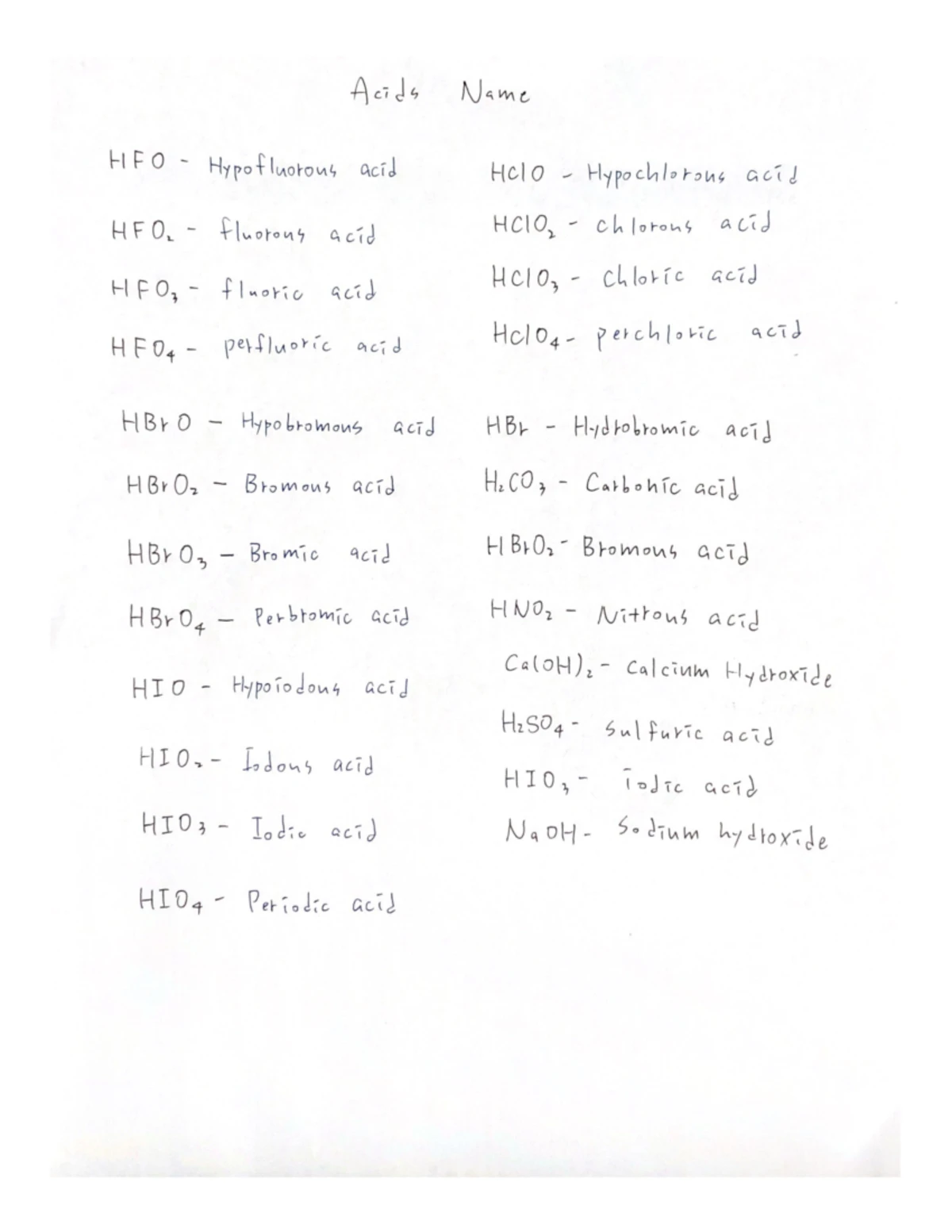 Acids Name

$HFO$ - Hypofluorous acid

$HFO_2$ - fluorous acid

$HFO_3$ - fluoric acid

$HFO_4$ - perfluoric acid

$HBrO$ - Hypobromous acid

$HBrO_2$ - Bromous acid

$HBrO_3$ - Bromic acid

$HBrO_4$ - Perbromic acid

$HIO$ - Hypoiodous acid

$HIO_2$ - Iodous acid

$HIO_3$ - Iodic acid

$HIO_4$ - Periodic acid

$HClO$ - Hypochlorous acid

$HClO_2$ - chlorous acid

$HClO_3$ - Chloric acid

$HClO_4$ - perchloric acid

$HBr$ - Hydrobromic acid

$H_2CO_3$ - Carbonic acid

$HBrO_2$ - Bromous acid

$HNO_2$ - Nitrous acid

$Ca(OH)_2$ - Calcium Hydroxide

$H_2SO_4$ - Sulfuric acid

$HIO_3$ - iodic acid

$NaOH$ - Sodium hydroxide